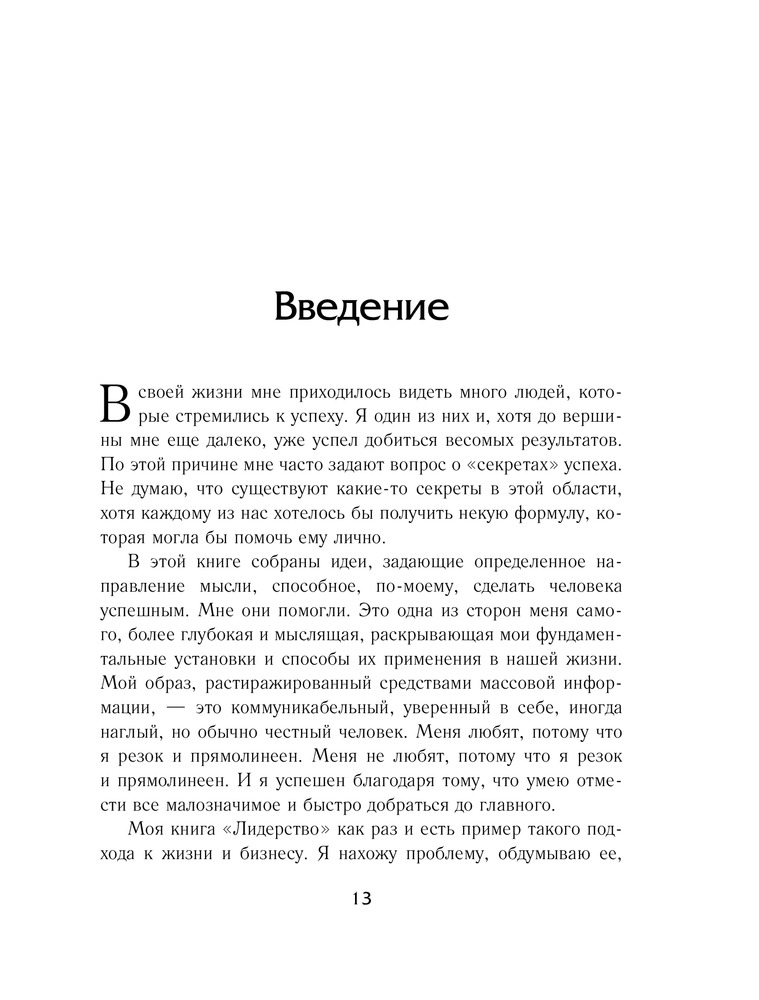 Введение

В своей жизни мне приходилось видеть много людей, которые стремились к успеху. Я один из них и, хотя до вершины мне еще далеко, уже успел добиться весомых результатов. По этой причине мне часто задают вопрос о «секретах» успеха. Не думаю, что существуют какие-то секреты в этой области, хотя каждому из нас хотелось бы получить некую формулу, которая могла бы помочь ему лично.

В этой книге собраны идеи, задающие определенное направление мысли, способное, по-моему, сделать человека успешным. Мне они помогли. Это одна из сторон меня самого, более глубокая и мыслящая, раскрывающая мои фундаментальные установки и способы их применения в нашей жизни. Мой образ, растиражированный средствами массовой информации, — это коммуникабельный, уверенный в себе, иногда наглый, но обычно честный человек. Меня любят, потому что я резок и прямолинеен. Меня не любят, потому что я резок и прямолинеен. И я успешен благодаря тому, что умею отмести все малозначимое и быстро добраться до главного.

Моя книга «Лидерство» как раз и есть пример такого подхода к жизни и бизнесу. Я нахожу проблему, обдумываю ее,

13